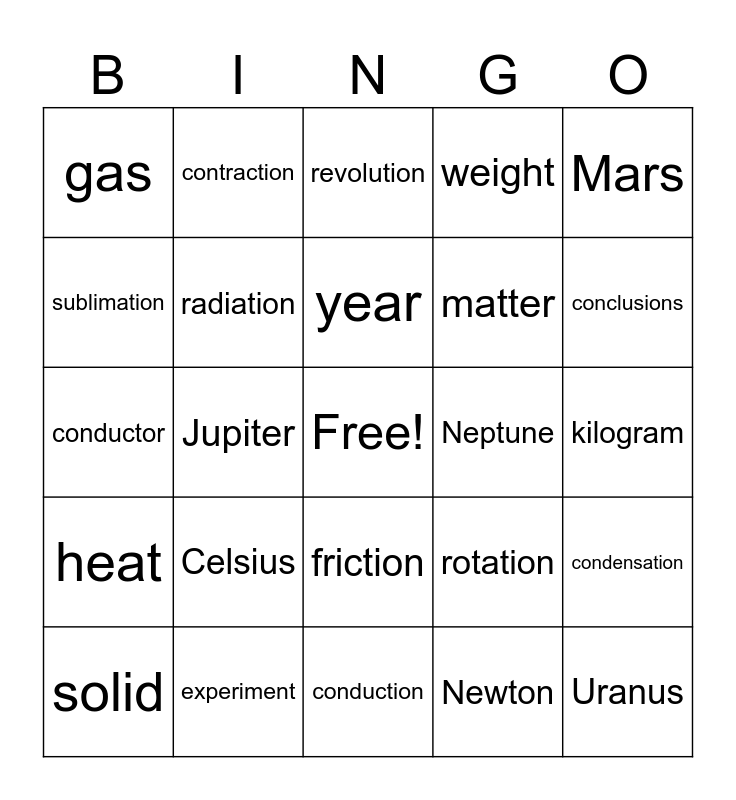 | B | I | N | G | O |
|---|---|---|---|---|
| gas | contraction | revolution | weight | Mars |
| sublimation | radiation | year | matter | conclusions |
| conductor | Jupiter | Free! | Neptune | kilogram |
| heat | Celsius | friction | rotation | condensation |
| solid | experiment | conduction | Newton | Uranus |